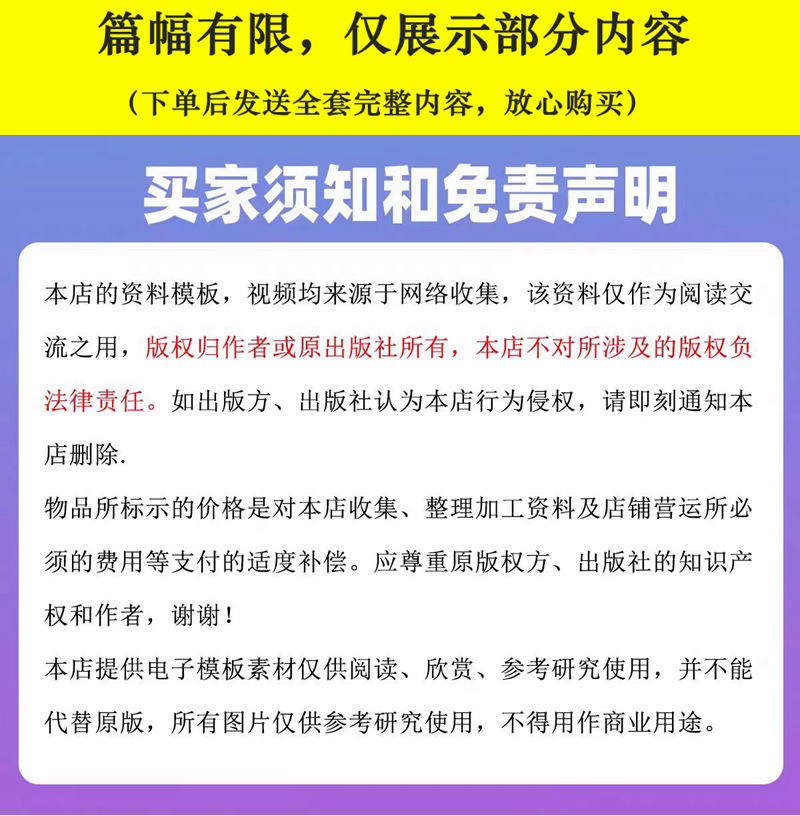 篇幅有限，仅展示部分内容

（下单后发送全套完整内容，放心购买）

买家须知和免责声明

本店的资料模板，视频均来源于网络收集，该资料仅作为阅读交流之用，版权归作者或原出版社所有，本店不对所涉及的版权负法律责任。如出版方、出版社认为本店行为侵权，请即刻通知本店删除.

物品所标示的价格是对本店收集、整理加工资料及店铺营运所必须的费用等支付的适度补偿。应尊重原版权方、出版社的知识产权和作者，谢谢！

本店提供电子模板素材仅供阅读、欣赏、参考研究使用，并不能代替原版，所有图片仅供参考研究使用，不得用作商业用途。